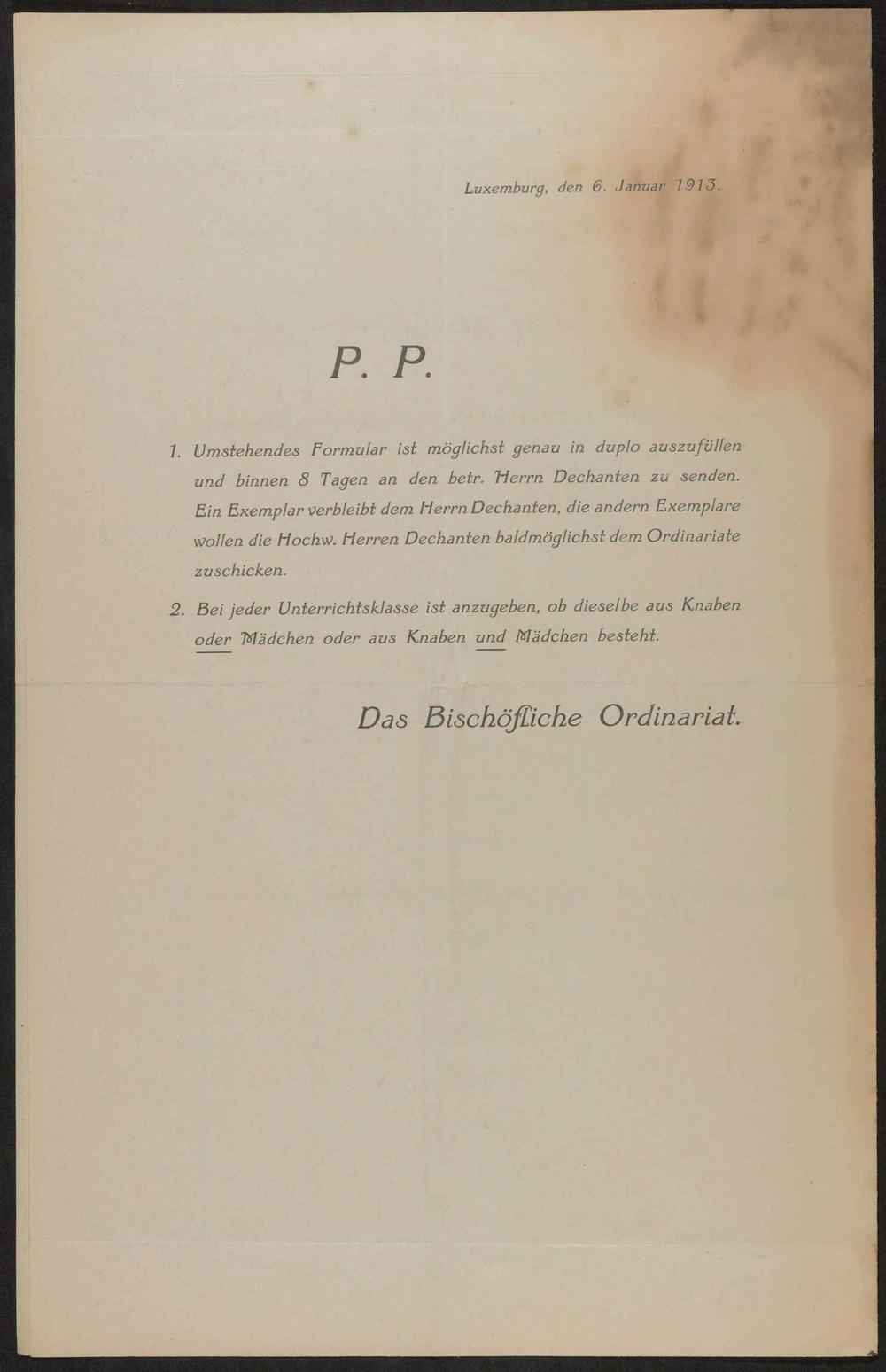 Luxemburg, den 6. Januar 1913.

P. P.

1. Umstehendes Formular ist möglichst genau in duplo auszufüllen und binnen 8 Tagen an den betr. Herrn Dechanten zu senden. Ein Exemplar verbleibt dem Herrn Dechanten, die andern Exemplare wollen die Hochw. Herren Dechanten baldmöglichst dem Ordinariate zuschicken.

2. Bei jeder Unterrichtsklasse ist anzugeben, ob dieselbe aus Knaben oder Mädchen oder aus Knaben und Mädchen besteht.

Das Bischöfliche Ordinariat.